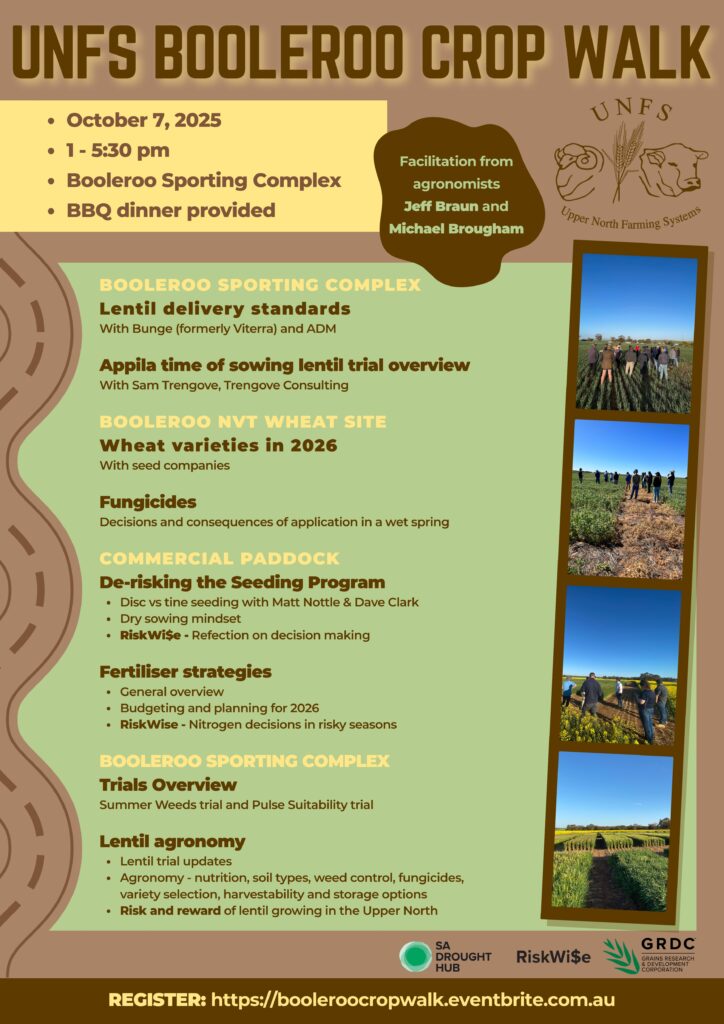 UNFS BOOLEROO CROP WALK

- October 7, 2025
- 1 - 5:30 pm
- Booleroo Sporting Complex
- BBQ dinner provided

Facilitation from agronomists Jeff Braun and Michael Brougham

UNFS
Upper North Farming Systems

BOOLEROO SPORTING COMPLEX
Lentil delivery standards
With Bunge (formerly Viterra) and ADM

Appila time of sowing lentil trial overview
With Sam Trengove, Trengove Consulting

BOOLEROO NVT WHEAT SITE
Wheat varieties in 2026
With seed companies

Fungicides
Decisions and consequences of application in a wet spring

COMMERCIAL PADDOCK
De-risking the Seeding Program
- Disc vs tine seeding with Matt Nottle & Dave Clark
- Dry sowing mindset
- RiskWi$e - Refection on decision making

Fertiliser strategies
- General overview
- Budgeting and planning for 2026
- RiskWise - Nitrogen decisions in risky seasons

BOOLEROO SPORTING COMPLEX
Trials Overview
Summer Weeds trial and Pulse Suitability trial

Lentil agronomy
- Lentil trial updates
- Agronomy - nutrition, soil types, weed control, fungicides, variety selection, harvestability and storage options
- Risk and reward of lentil growing in the Upper North

SA DROUGHT HUB
RiskWi$e
GRDC GRAINS RESEARCH & DEVELOPMENT CORPORATION

REGISTER: https://booleroocropwalk.eventbrite.com.au